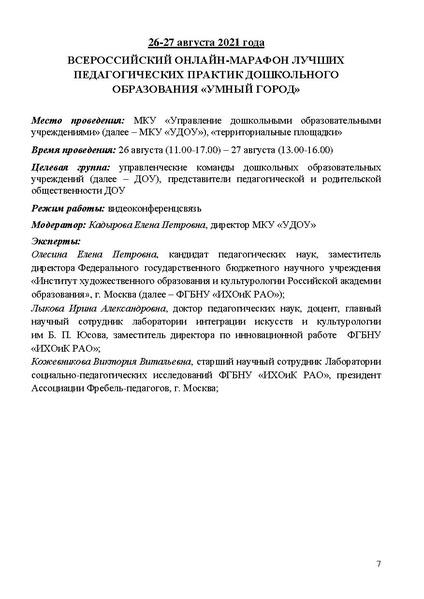 26-27 августа 2021 года

ВСЕРОССИЙСКИЙ ОНЛАЙН-МАРАФОН ЛУЧШИХ ПЕДАГОГИЧЕСКИХ ПРАКТИК ДОШКОЛЬНОГО ОБРАЗОВАНИЯ «УМНЫЙ ГОРОД»

Место проведения: МКУ «Управление дошкольными образовательными учреждениями» (далее – МКУ «УДОУ»), «территориальные площадки»

Время проведения: 26 августа (11.00-17.00) – 27 августа (13.00-16.00)

Целевая группа: управленческие команды дошкольных образовательных учреждений (далее – ДОУ), представители педагогической и родительской общественности ДОУ

Режим работы: видеоконференцсвязь

Модератор: Кадырова Елена Петровна, директор МКУ «УДОУ»

Эксперты:
Олесина Елена Петровна, кандидат педагогических наук, заместитель директора Федерального государственного бюджетного научного учреждения «Институт художественного образования и культурологии Российской академии образования», г. Москва (далее – ФГБНУ «ИХОиК РАО»);
Лыкова Ирина Александровна, доктор педагогических наук, доцент, главный научный сотрудник лаборатории интеграции искусств и культурологии им Б. П. Юсова, заместитель директора по инновационной работе ФГБНУ «ИХОиК РАО»;
Кожевникова Виктория Витальевна, старший научный сотрудник Лаборатории социально-педагогических исследований ФГБНУ «ИХОиК РАО», президент Ассоциации Фребель-педагогов, г. Москва;

7